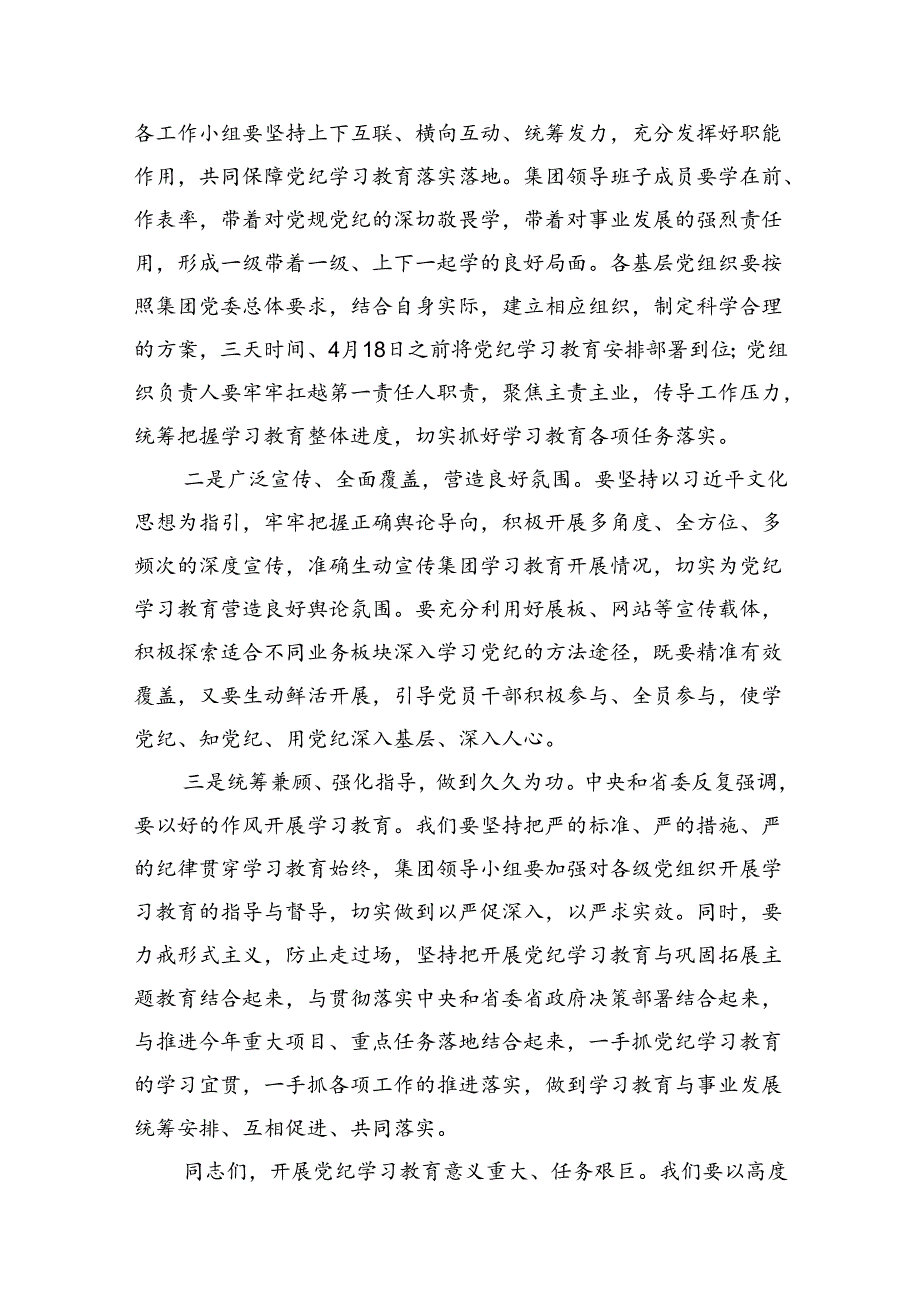 各工作小组要坚持上下互联、横向互动、统筹发力，充分发挥好职能作用，共同保障党纪学习教育落实落地。集团领导班子成员要学在前、作表率，带着对党规党纪的深切敬畏学，带着对事业发展的强烈责任用，形成一级带着一级、上下一起学的良好局面。各基层党组织要按照集团党委总体要求，结合自身实际，建立相应组织，制定科学合理的方案，三天时间、4月18日之前将党纪学习教育安排部署到位；党组织负责人要牢牢扛越第一责任人职责，聚焦主责主业，传导工作压力，统筹把握学习教育整体进度，切实抓好学习教育各项任务落实。

二是广泛宣传、全面覆盖，营造良好氛围。要坚持以习近平文化思想为指引，牢牢把握正确舆论导向，积极开展多角度、全方位、多频次的深度宣传，准确生动宣传集团学习教育开展情况，切实为党纪学习教育营造良好舆论氛围。要充分利用好展板、网站等宣传载体，积极探索适合不同业务板块深入学习党纪的方法途径，既要精准有效覆盖，又要生动鲜活开展，引导党员干部积极参与、全员参与，使学党纪、知党纪、用党纪深入基层、深入人心。

三是统筹兼顾、强化指导，做到久久为功。中央和省委反复强调，要以好的作风开展学习教育。我们要坚持把严的标准、严的措施、严的纪律贯穿学习教育始终，集团领导小组要加强对各级党组织开展学习教育的指导与督导，切实做到以严促深入，以严求实效。同时，要力戒形式主义，防止走过场，坚持把开展党纪学习教育与巩固拓展主题教育结合起来，与贯彻落实中央和省委省政府决策部署结合起来，与推进今年重大项目、重点任务落地结合起来，一手抓党纪学习教育的学习宣贯，一手抓各项工作的推进落实，做到学习教育与事业发展统筹安排、互相促进、共同落实。

同志们，开展党纪学习教育意义重大、任务艰巨。我们要以高度